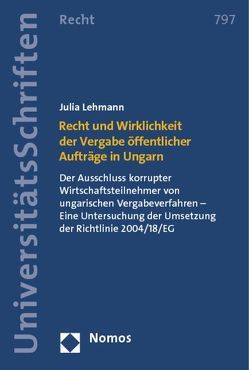 UniversitätsSchriften

Recht

797

Julia Lehmann

Recht und Wirklichkeit der Vergabe öffentlicher Aufträge in Ungarn

Der Ausschluss korrupter Wirtschaftsteilnehmer von ungarischen Vergabeverfahren – Eine Untersuchung der Umsetzung der Richtlinie 2004/18/EG

Nomos